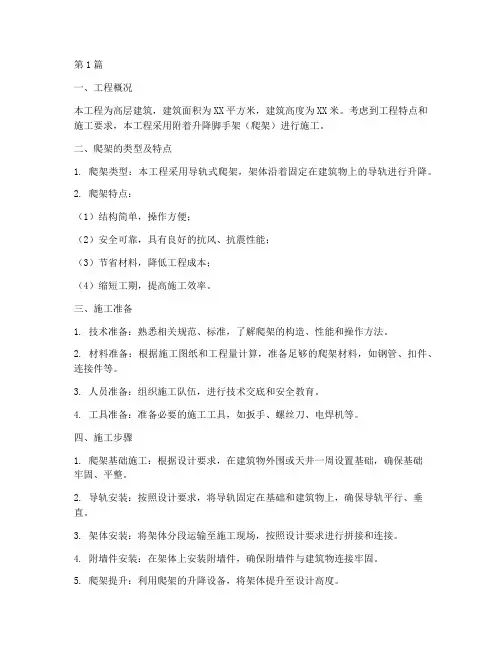 第1篇

一、工程概况

本工程为高层建筑，建筑面积为XX平方米，建筑高度为XX米。考虑到工程特点和施工要求，本工程采用附着升降脚手架（爬架）进行施工。

二、爬架的类型及特点

1. 爬架类型：本工程采用导轨式爬架，架体沿着固定在建筑物上的导轨进行升降。

2. 爬架特点：

（1）结构简单，操作方便；

（2）安全可靠，具有良好的抗风、抗震性能；

（3）节省材料，降低工程成本；

（4）缩短工期，提高施工效率。

三、施工准备

1. 技术准备：熟悉相关规范、标准，了解爬架的构造、性能和操作方法。

2. 材料准备：根据施工图纸和工程量计算，准备足够的爬架材料，如钢管、扣件、连接件等。

3. 人员准备：组织施工队伍，进行技术交底和安全教育。

4. 工具准备：准备必要的施工工具，如扳手、螺丝刀、电焊机等。

四、施工步骤

1. 爬架基础施工：根据设计要求，在建筑物外围或天井一周设置基础，确保基础牢固、平整。

2. 导轨安装：按照设计要求，将导轨固定在基础和建筑物上，确保导轨平行、垂直。

3. 架体安装：将架体分段运输至施工现场，按照设计要求进行拼接和连接。

4. 附墙件安装：在架体上安装附墙件，确保附墙件与建筑物连接牢固。

5. 爬架提升：利用爬架的升降设备，将架体提升至设计高度。